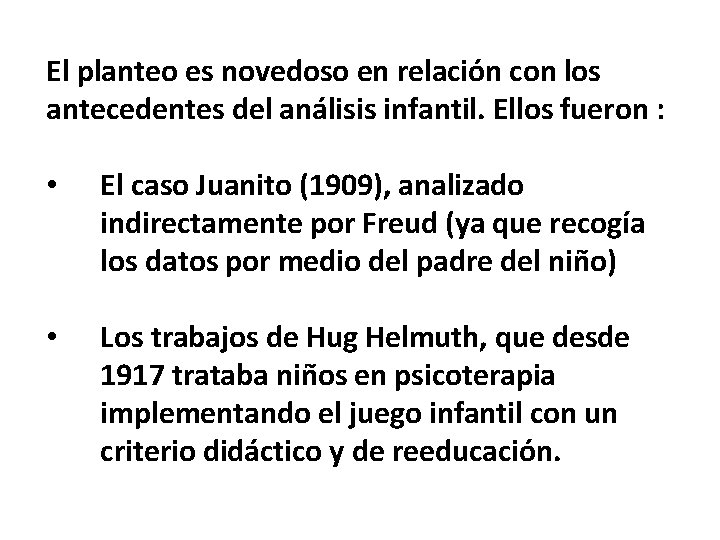 El planteo es novedoso en relación con los antecedentes del análisis infantil. Ellos fueron :

• El caso Juanito (1909), analizado indirectamente por Freud (ya que recogía los datos por medio del padre del niño)

• Los trabajos de Hug Helmuth, que desde 1917 trataba niños en psicoterapia implementando el juego infantil con un criterio didáctico y de reeducación.